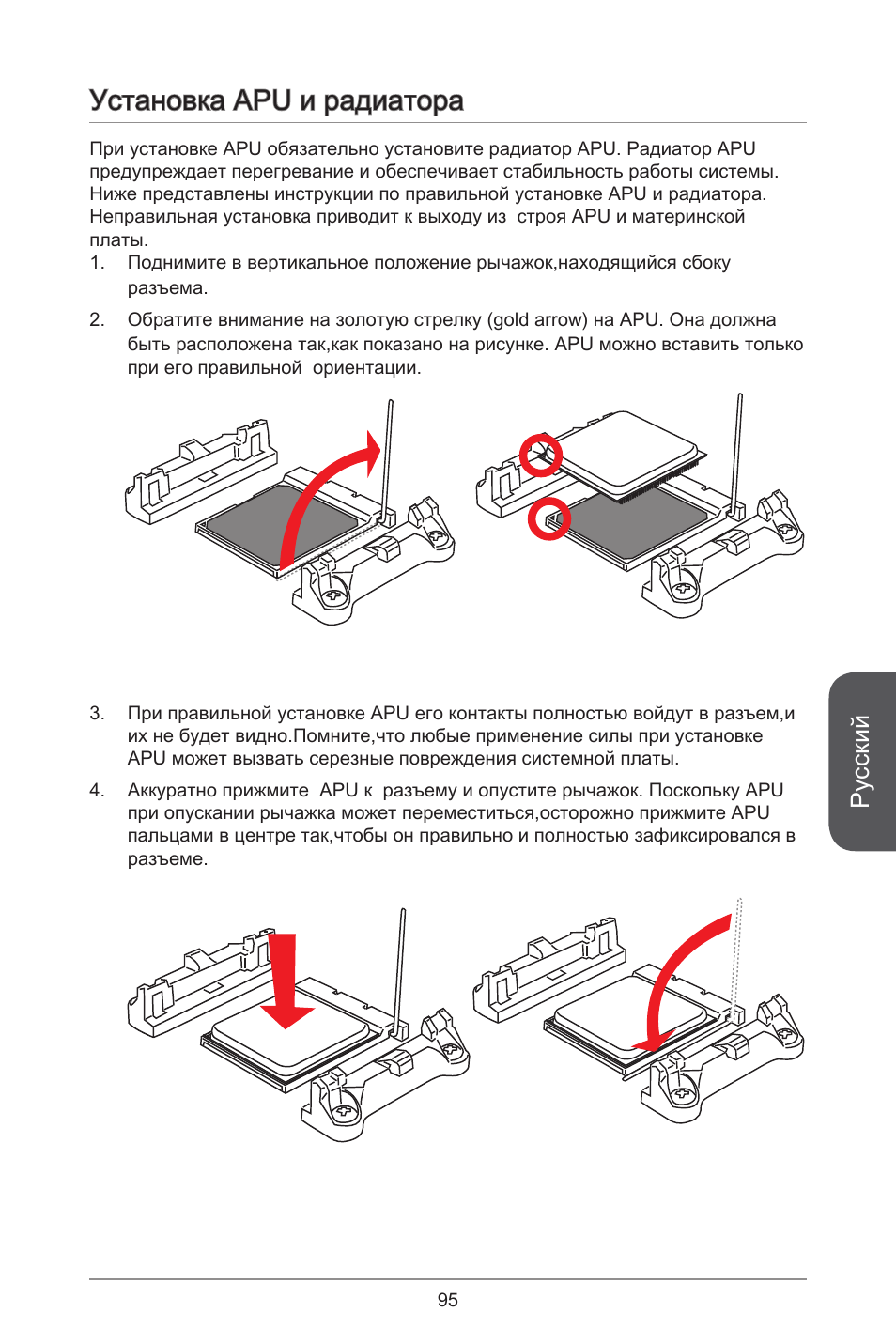 Установка APU и радиатора

При установке APU обязательно установите радиатор APU. Радиатор APU предупреждает перегревание и обеспечивает стабильность работы системы. Ниже представлены инструкции по правильной установке APU и радиатора. Неправильная установка приводит к выходу из строя APU и материнской платы.

1. Поднимите в вертикальное положение рычажок,находящийся сбоку разъема.

2. Обратите внимание на золотую стрелку (gold arrow) на APU. Она должна быть расположена так,как показано на рисунке. APU можно вставить только при его правильной ориентации.

3. При правильной установке APU его контакты полностью войдут в разъем,и их не будет видно.Помните,что любые применение силы при установке APU может вызвать серезные повреждения системной платы.

4. Аккуратно прижмите APU к разъему и опустите рычажок. Поскольку APU при опускании рычажка может переместиться,осторожно прижмите APU пальцами в центре так,чтобы он правильно и полностью зафиксировался в разъеме.

Русский

95